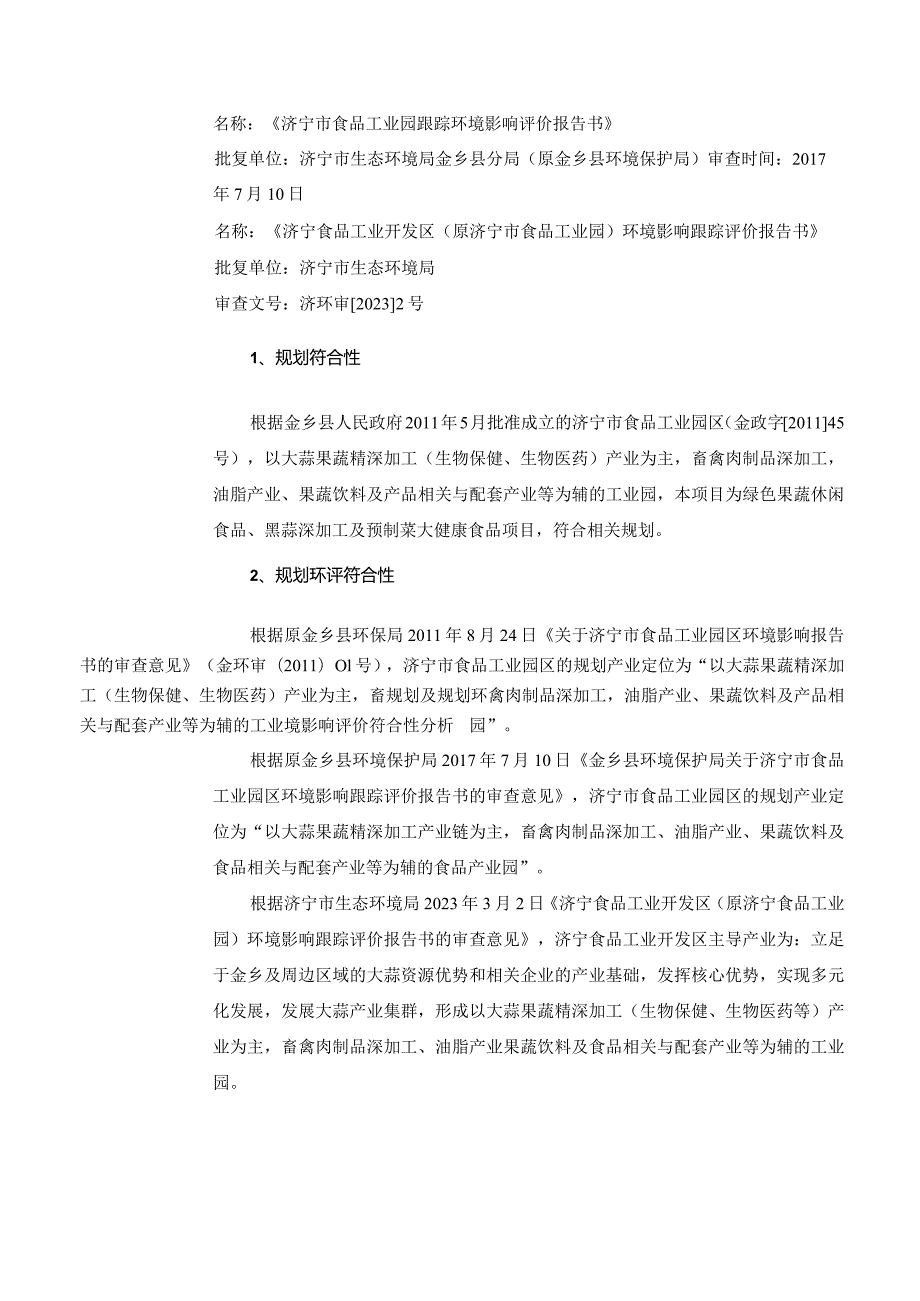 名称：《济宁市食品工业园跟踪环境影响评价报告书》

批复单位：济宁市生态环境局金乡县分局（原金乡县环境保护局）审查时间：2017年7月10日

名称：《济宁食品工业开发区（原济宁市食品工业园）环境影响跟踪评价报告书》

批复单位：济宁市生态环境局

审查文号：济环审[2023]2号

1、规划符合性

根据金乡县人民政府2011年5月批准成立的济宁市食品工业园区（金政字[2011]45号），以大蒜果蔬精深加工（生物保健、生物医药）产业为主，畜禽肉制品深加工，油脂产业、果蔬饮料及产品相关与配套产业等为辅的工业园，本项目为绿色果蔬休闲食品、黑蒜深加工及预制菜大健康食品项目，符合相关规划。

2、规划环评符合性

根据原金乡县环保局2011年8月24日《关于济宁市食品工业园区环境影响报告书的审查意见》（金环审（2011）Ol号），济宁市食品工业园区的规划产业定位为“以大蒜果蔬精深加工（生物保健、生物医药）产业为主，畜规划及规划环禽肉制品深加工，油脂产业、果蔬饮料及产品相关与配套产业等为辅的工业境影响评价符合性分析 园”。

根据原金乡县环境保护局2017年7月10日《金乡县环境保护局关于济宁市食品工业园区环境影响跟踪评价报告书的审查意见》，济宁市食品工业园区的规划产业定位为“以大蒜果蔬精深加工产业链为主，畜禽肉制品深加工、油脂产业、果蔬饮料及食品相关与配套产业等为辅的食品产业园”。

根据济宁市生态环境局2023年3月2日《济宁食品工业开发区（原济宁食品工业园）环境影响跟踪评价报告书的审查意见》，济宁食品工业开发区主导产业为：立足于金乡及周边区域的大蒜资源优势和相关企业的产业基础，发挥核心优势，实现多元化发展，发展大蒜产业集群，形成以大蒜果蔬精深加工（生物保健、生物医药等）产业为主，畜禽肉制品深加工、油脂产业果蔬饮料及食品相关与配套产业等为辅的工业园。